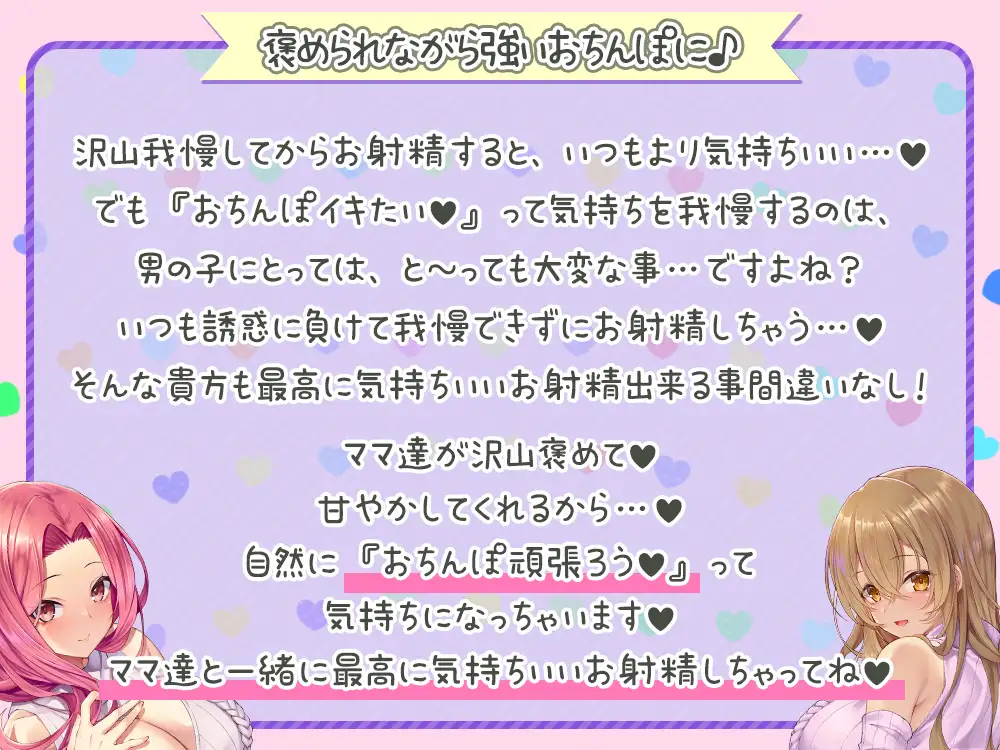 褒められながら強いおちんぽに♪

沢山我慢してからお射精すると、いつもより気持ちいい…♥
でも『おちんぽイキたい♥』って気持ちを我慢するのは、
男の子にとっては、と〜っても大変な事…ですよね？
いつも誘惑に負けて我慢できずにお射精しちゃう…♥
そんな貴方も最高に気持ちいいお射精出来る事間違いなし！

ママ達が沢山褒めて♥
甘やかしてくれるから…♥
自然に『おちんぽ頑張ろう♥』って
気持ちになっちゃいます♥
ママ達と一緒に最高に気持ちいいお射精しちゃってね♥